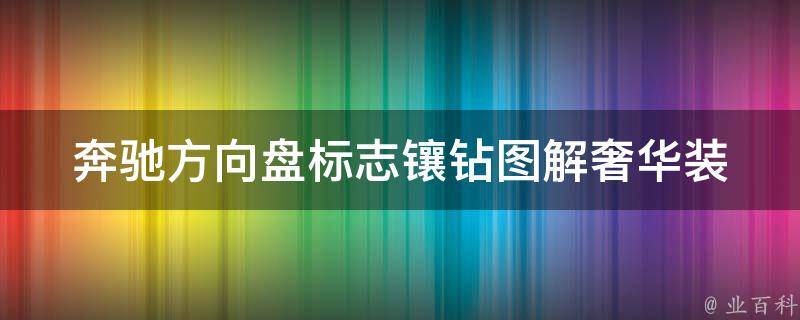 奔驰方向盘标志镶钻图解奢华装

@ 业百科